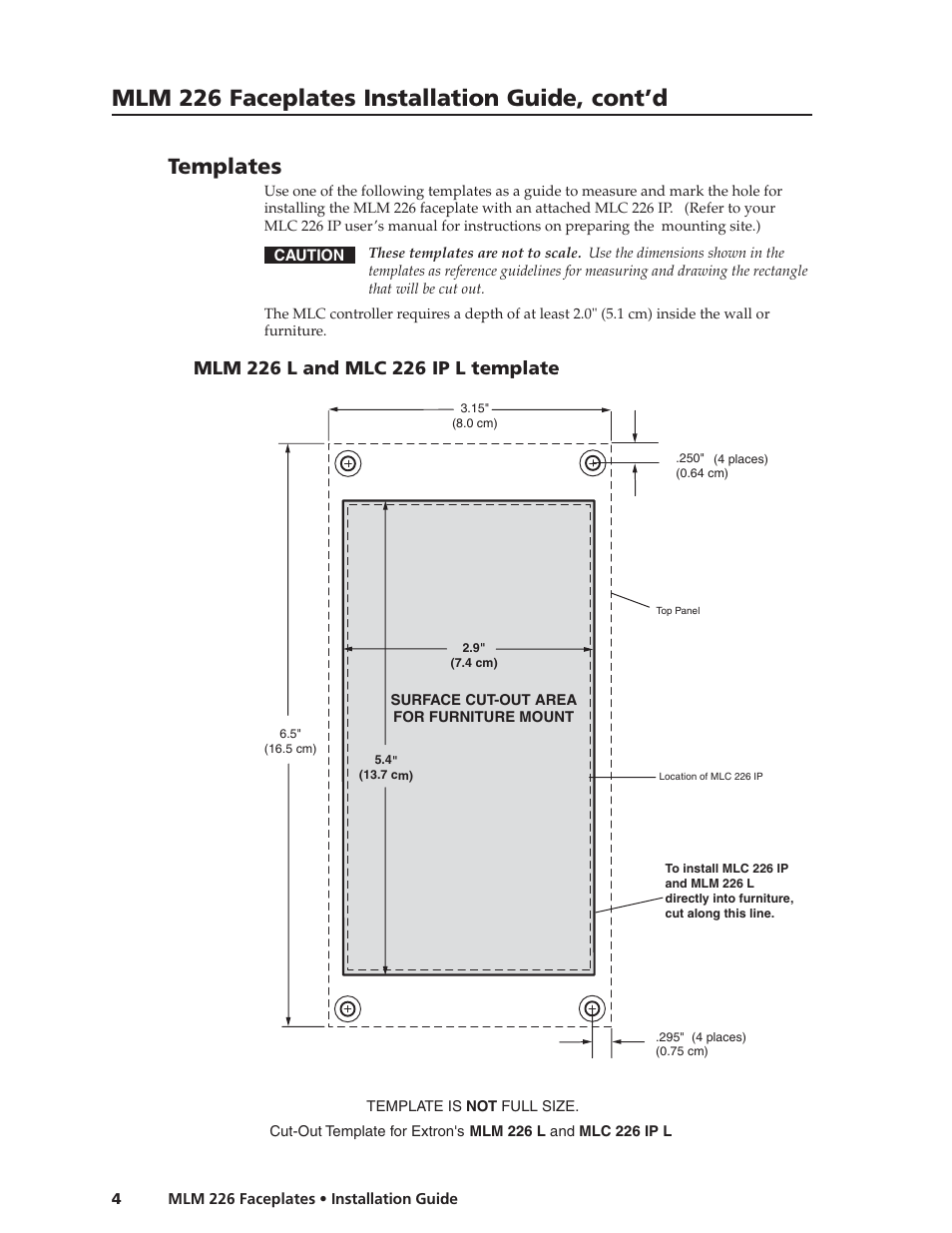 MLM 226 Faceplates Installation Guide, cont'd

Templates

Use one of the following templates as a guide to measure and mark the hole for installing the MLM 226 faceplate with an attached MLC 226 IP. (Refer to your MLC 226 IP user's manual for instructions on preparing the mounting site.)

CAUTION These templates are not to scale. Use the dimensions shown in the templates as reference guidelines for measuring and drawing the rectangle that will be cut out.

The MLC controller requires a depth of at least 2.0" (5.1 cm) inside the wall or furniture.

MLM 226 L and MLC 226 IP L template

3.15"
(8.0 cm)

.250" (4 places)
(0.64 cm)

Top Panel

2.9"
(7.4 cm)

SURFACE CUT-OUT AREA FOR FURNITURE MOUNT

6.5"
(16.5 cm)

5.4"
(13.7 cm)

Location of MLC 226 IP

To install MLC 226 IP and MLM 226 L directly into furniture, cut along this line.

.295" (4 places)
(0.75 cm)

TEMPLATE IS NOT FULL SIZE.

Cut-Out Template for Extron's MLM 226 L and MLC 226 IP L

4 MLM 226 Faceplates • Installation Guide